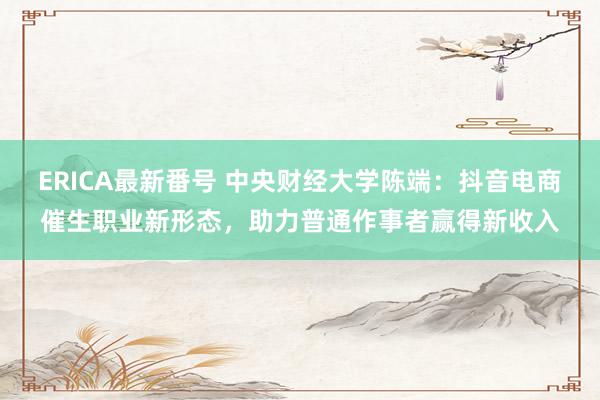 ERICA最新番号 中央财经大学陈端：抖音电商催生职业新形态，助力普通作事者赢得新收入